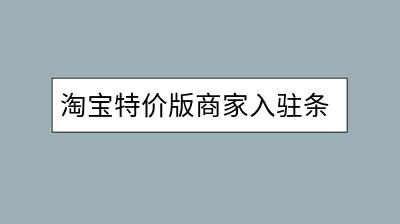 淘宝特价版商家入驻条